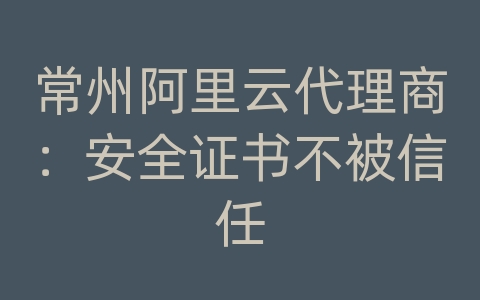 常州阿里云代理商：安全证书不被信任